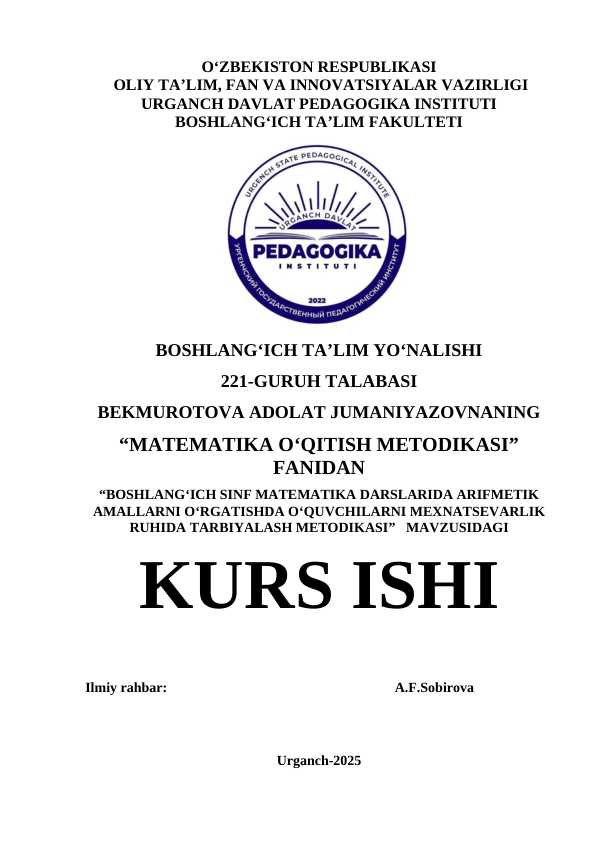 O‘ZBEKISTON RESPUBLIKASI
OLIY TA’LIM, FAN VA INNOVATSIYALAR VAZIRLIGI
URGANCH DAVLAT PEDAGOGIKA INSTITUTI
BOSHLANG‘ICH TA’LIM FAKULTETI

URGENCH STATE PEDAGOGICAL INSTITUTE
URGANCH DAVLAT
PEDAGOGIKA
INSTITUTI
2022
УРГЕНЧСКИЙ ГОСУДАРСТВЕННЫЙ ПЕДАГОГИЧЕСКИЙ ИНСТИТУТ

BOSHLANG‘ICH TA’LIM YO‘NALISHI
221-GURUH TALABASI
BEKMUROTOVA ADOLAT JUMANIYAZOVNANING
“MATEMATIKA O‘QITISH METODIKASI” FANIDAN
“BOSHLANG‘ICH SINF MATEMATIKA DARSLARIDA ARIFMETIK AMALLARNI O‘RGATISHDA O‘QUVCHILARNI MEXNATSEVARLIK RUHIDA TARBIYALASH METODIKASI” MAVZUSIDAGI

KURS ISHI

Ilmiy rahbar: A.F.Sobirova

Urganch-2025